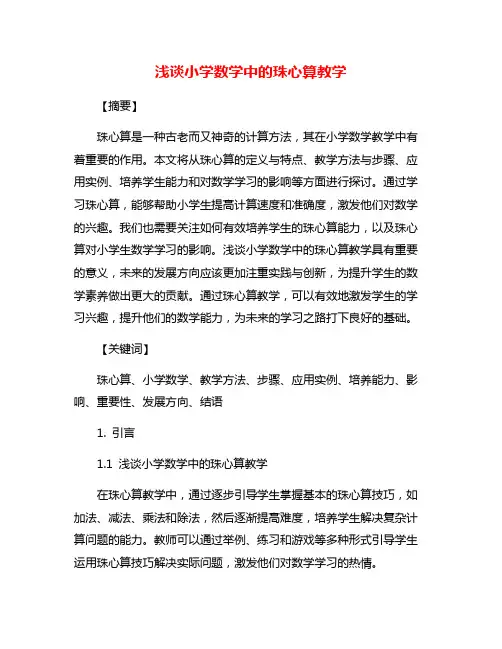 浅谈小学数学中的珠心算教学

【摘要】

珠心算是一种古老而又神奇的计算方法，其在小学数学教学中有着重要的作用。本文将从珠心算的定义与特点、教学方法与步骤、应用实例、培养学生能力和对数学学习的影响等方面进行探讨。通过学习珠心算，能够帮助小学生提高计算速度和准确度，激发他们对数学的兴趣。我们也需要关注如何有效培养学生的珠心算能力，以及珠心算对小学生数学学习的影响。浅谈小学数学中的珠心算教学具有重要的意义，未来的发展方向应该更加注重实践与创新，为提升学生的数学素养做出更大的贡献。通过珠心算教学，可以有效地激发学生的学习兴趣，提升他们的数学能力，为未来的学习之路打下良好的基础。

【关键词】

珠心算、小学数学、教学方法、步骤、应用实例、培养能力、影响、重要性、发展方向、结语

1. 引言

1.1 浅谈小学数学中的珠心算教学

在珠心算教学中，通过逐步引导学生掌握基本的珠心算技巧，如加法、减法、乘法和除法，然后逐渐提高难度，培养学生解决复杂计算问题的能力。教师可以通过举例、练习和游戏等多种形式引导学生运用珠心算技巧解决实际问题，激发他们对数学学习的热情。